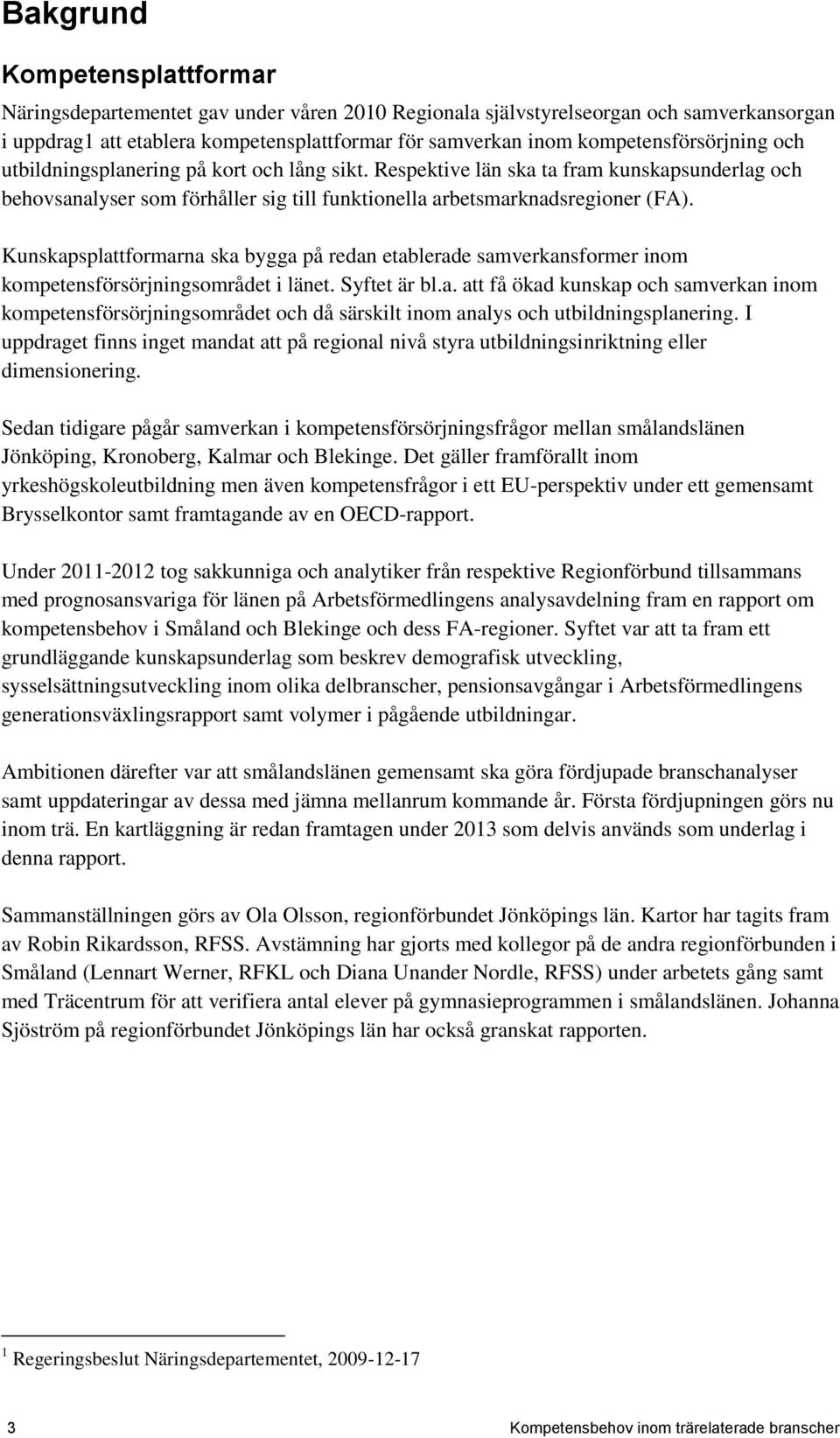 Bakgrund

Kompetensplattformar

Näringsdepartementet gav under våren 2010 Regionala självstyrelseorgan och samverkansorgan i uppdrag1 att etablera kompetensplattformar för samverkan inom kompetensförsörjning och utbildningsplanering på kort och lång sikt. Respektive län ska ta fram kunskapsunderlag och behovsanalyser som förhåller sig till funktionella arbetsmarknadsregioner (FA).

Kunskapsplattformarna ska bygga på redan etablerade samverkansformer inom kompetensförsörjningsområdet i länet. Syftet är bl.a. att få ökad kunskap och samverkan inom kompetensförsörjningsområdet och då särskilt inom analys och utbildningsplanering. I uppdraget finns inget mandat att på regional nivå styra utbildningsinriktning eller dimensionering.

Sedan tidigare pågår samverkan i kompetensförsörjningsfrågor mellan smålandslänen Jönköping, Kronoberg, Kalmar och Blekinge. Det gäller framförallt inom yrkeshögskoleutbildning men även kompetensfrågor i ett EU-perspektiv under ett gemensamt Brysselkontor samt framtagande av en OECD-rapport.

Under 2011-2012 tog sakkunniga och analytiker från respektive Regionförbund tillsammans med prognosansvariga för länen på Arbetsförmedlingens analysavdelning fram en rapport om kompetensbehov i Småland och Blekinge och dess FA-regioner. Syftet var att ta fram ett grundläggande kunskapsunderlag som beskrev demografisk utveckling, sysselsättningsutveckling inom olika delbranscher, pensionsavgångar i Arbetsförmedlingens generationsväxlingsrapport samt volymer i pågående utbildningar.

Ambitionen därefter var att smålandslänen gemensamt ska göra fördjupade branschanalyser samt uppdateringar av dessa med jämna mellanrum kommande år. Första fördjupningen görs nu inom trä. En kartläggning är redan framtagen under 2013 som delvis används som underlag i denna rapport.

Sammanställningen görs av Ola Olsson, regionförbundet Jönköpings län. Kartor har tagits fram av Robin Rikardsson, RFSS. Avstämning har gjorts med kollegor på de andra regionförbunden i Småland (Lennart Werner, RFKL och Diana Unander Nordle, RFSS) under arbetets gång samt med Träcentrum för att verifiera antal elever på gymnasieprogrammen i smålandslänen. Johanna Sjöström på regionförbundet Jönköpings län har också granskat rapporten.

$^1$ Regeringsbeslut Näringsdepartementet, 2009-12-17

3 Kompetensbehov inom trärelaterade branscher